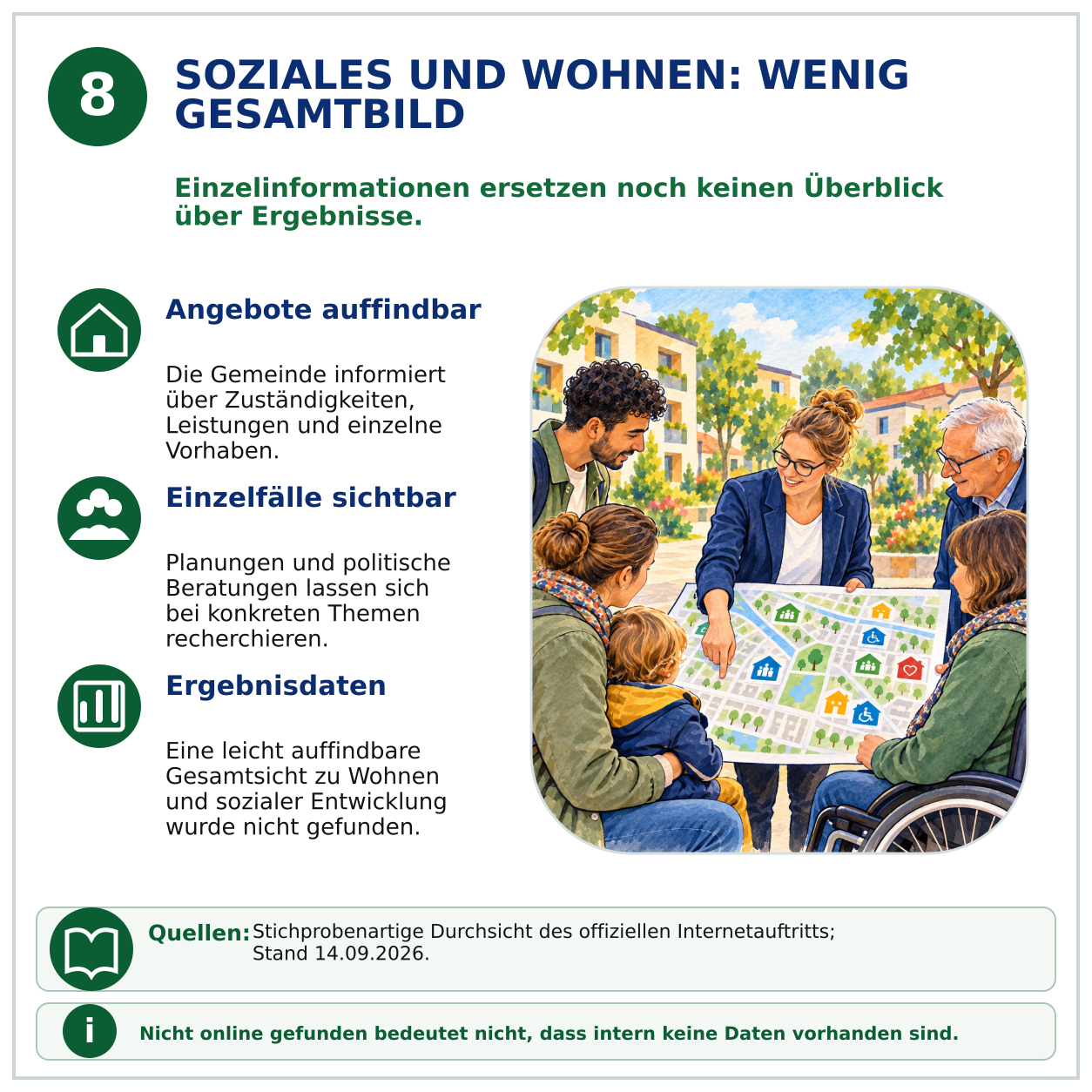 8

SOZIALES UND WOHNEN: WENIG GESAMTBILD

Einzelinformationen ersetzen noch keinen Überblick über Ergebnisse.

Angebote auffindbar

Die Gemeinde informiert über Zuständigkeiten, Leistungen und einzelne Vorhaben.

Einzelfälle sichtbar

Planungen und politische Beratungen lassen sich bei konkreten Themen recherchieren.

Ergebnisdaten

Eine leicht auffindbare Gesamtsicht zu Wohnen und sozialer Entwicklung wurde nicht gefunden.

Quellen: Stichprobenartige Durchsicht des offiziellen Internetauftritts; Stand 14.09.2026.

i

Nicht online gefunden bedeutet nicht, dass intern keine Daten vorhanden sind.